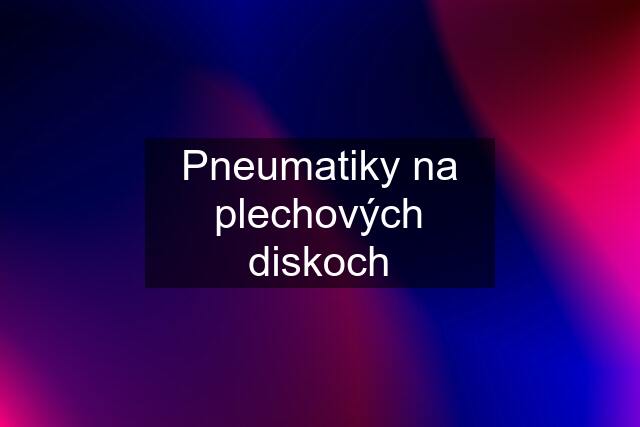 Pneumatiky na plechových diskoch